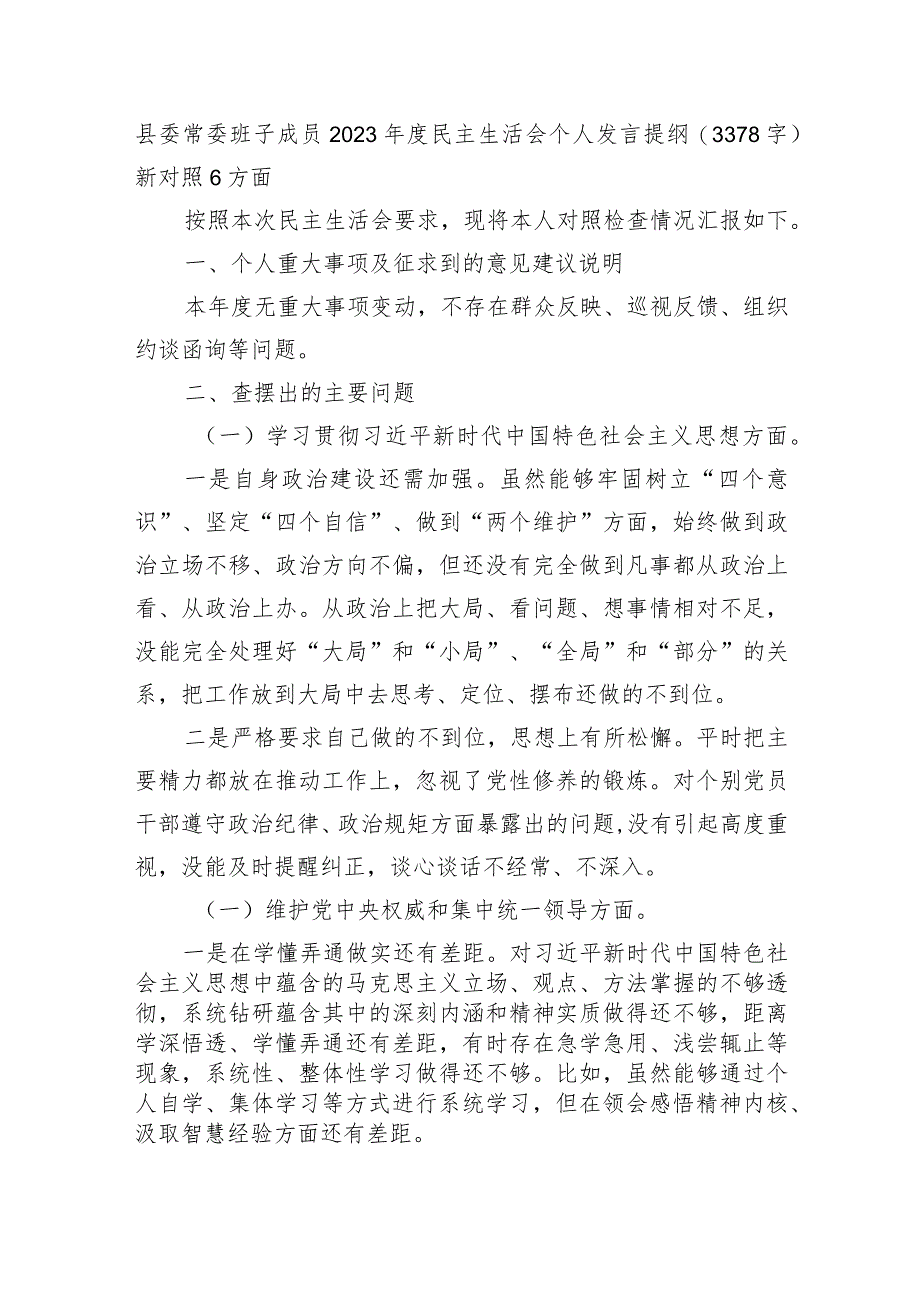 县委常委班子成员2023年度民主生活会个人发言提纲（3378字）新对照6方面

按照本次民主生活会要求，现将本人对照检查情况汇报如下。

一、个人重大事项及征求到的意见建议说明

本年度无重大事项变动，不存在群众反映、巡视反馈、组织约谈函询等问题。

二、查摆出的主要问题

（一）学习贯彻习近平新时代中国特色社会主义思想方面。

一是自身政治建设还需加强。虽然能够牢固树立“四个意识”、坚定“四个自信”、做到“两个维护”方面，始终做到政治立场不移、政治方向不偏，但还没有完全做到凡事都从政治上看、从政治上办。从政治上把大局、看问题、想事情相对不足，没能完全处理好“大局”和“小局”、“全局”和“部分”的关系，把工作放到大局中去思考、定位、摆布还做的不到位。

二是严格要求自己做的不到位，思想上有所松懈。平时把主要精力都放在推动工作上，忽视了党性修养的锻炼。对个别党员干部遵守政治纪律、政治规矩方面暴露出的问题，没有引起高度重视，没能及时提醒纠正，谈心谈话不经常、不深入。

（一）维护党中央权威和集中统一领导方面。

一是在学懂弄通做实还有差距。对习近平新时代中国特色社会主义思想中蕴含的马克思主义立场、观点、方法掌握的不够透彻，系统钻研蕴含其中的深刻内涵和精神实质做得还不够，距离学深悟透、学懂弄通还有差距，有时存在急学急用、浅尝辄止等现象，系统性、整体性学习做得还不够。比如，虽然能够通过个人自学、集体学习等方式进行系统学习，但在领会感悟精神内核、汲取智慧经验方面还有差距。